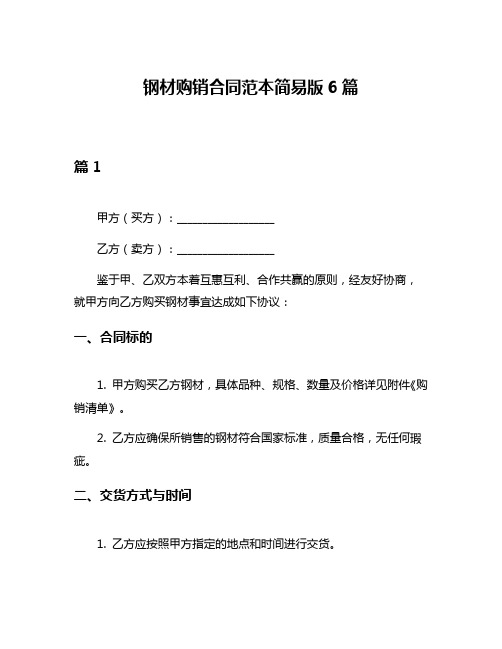 钢材购销合同范本简易版 6 篇

篇 1

甲方（买方）：________________

乙方（卖方）：________________

鉴于甲、乙双方本着互惠互利、合作共赢的原则，经友好协商，就甲方向乙方购买钢材事宜达成如下协议：

一、合同标的

1. 甲方购买乙方钢材，具体品种、规格、数量及价格详见附件《购销清单》。

2. 乙方应确保所销售的钢材符合国家标准，质量合格，无任何瑕疵。

二、交货方式与时间

1. 乙方应按照甲方指定的地点和时间进行交货。